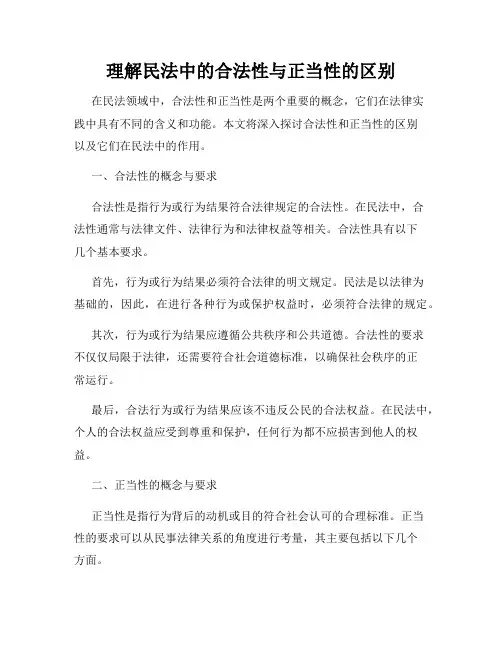 理解民法中的合法性与正当性的区别

在民法领域中，合法性和正当性是两个重要的概念，它们在法律实践中具有不同的含义和功能。本文将深入探讨合法性和正当性的区别以及它们在民法中的作用。

一、合法性的概念与要求

合法性是指行为或行为结果符合法律规定的合法性。在民法中，合法性通常与法律文件、法律行为和法律权益等相关。合法性具有以下几个基本要求。

首先，行为或行为结果必须符合法律的明文规定。民法是以法律为基础的，因此，在进行各种行为或保护权益时，必须符合法律的规定。

其次，行为或行为结果应遵循公共秩序和公共道德。合法性的要求不仅仅局限于法律，还需要符合社会道德标准，以确保社会秩序的正常运行。

最后，合法行为或行为结果应该不违反公民的合法权益。在民法中，个人的合法权益应受到尊重和保护，任何行为都不应损害到他人的权益。

二、正当性的概念与要求

正当性是指行为背后的动机或目的符合社会认可的合理标准。正当性的要求可以从民事法律关系的角度进行考量，其主要包括以下几个方面。